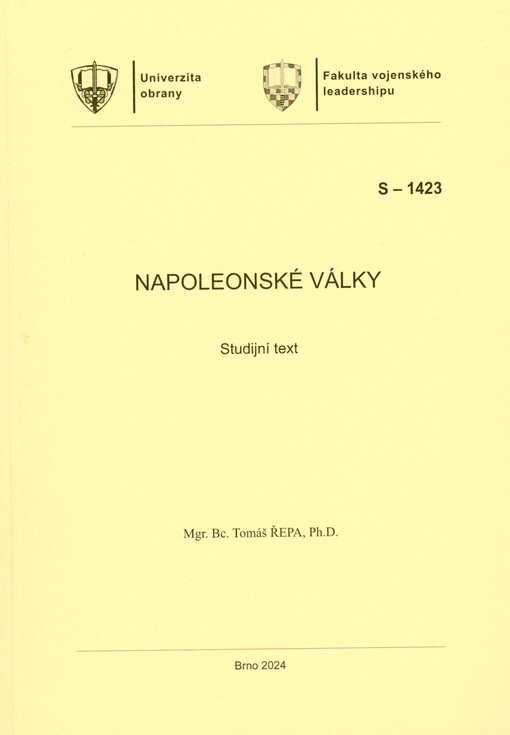 Univerzita obrany

Fakulta vojenského leadershipu

S – 1423

NAPOLEONSKÉ VÁLKY

Studijní text

Mgr. Bc. Tomáš ŘEPA, Ph.D.

Brno 2024